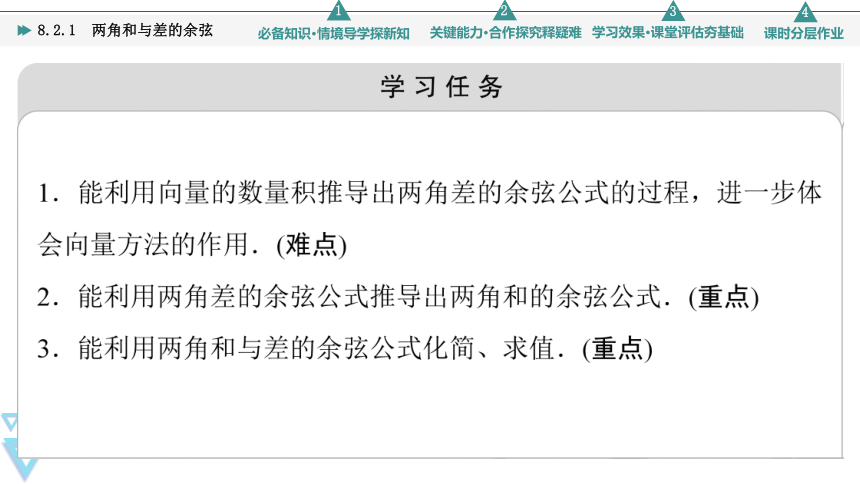 8.2.1 两角和与差的余弦

1 必备知识·情境导学探新知

2 关键能力·合作探究释疑难

3 学习效果·课堂评估夯基础

4 课时分层作业

学习任务

1．能利用向量的数量积推导出两角差的余弦公式的过程，进一步体会向量方法的作用．(难点)

2．能利用两角差的余弦公式推导出两角和的余弦公式．(重点)

3．能利用两角和与差的余弦公式化简、求值．(重点)